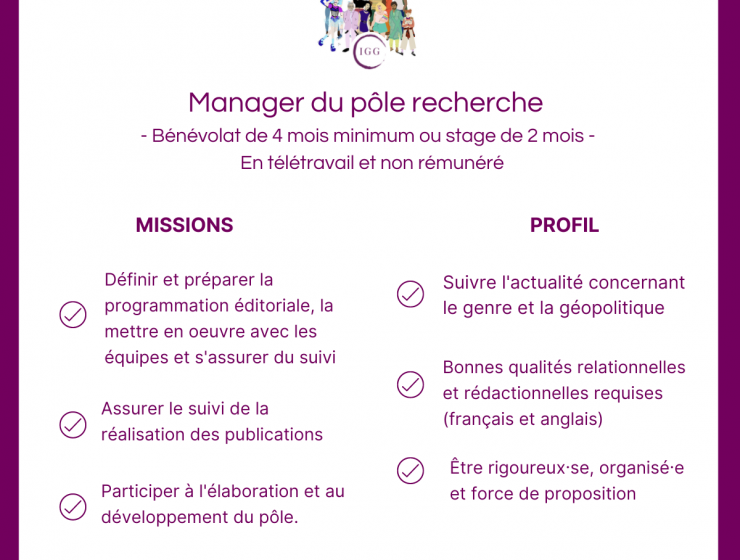 IGG

Manager du pôle recherche

- Bénévolat de 4 mois minimum ou stage de 2 mois -

En télétravail et non rémunéré

MISSIONS

Définir et préparer la programmation éditoriale, la mettre en oeuvre avec les équipes et s'assurer du suivi

Assurer le suivi de la réalisation des publications

Participer à l'élaboration et au développement du pôle.

PROFIL

Suivre l'actualité concernant le genre et la géopolitique

Bonnes qualités relationnelles et rédactionnelles requises (français et anglais)

Être rigoureux·se, organisé·e et force de proposition